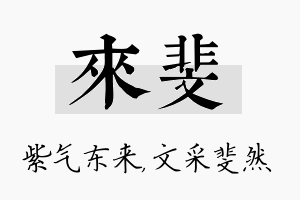 來斐

紫气东来，文采斐然